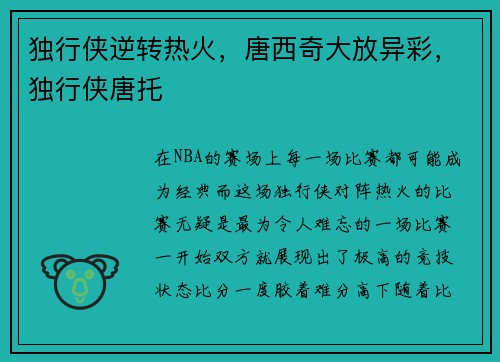 独行侠逆转热火，唐西奇大放异彩，独行侠唐托

在NBA的赛场上每一场比赛都可能成为经典而这场独行侠对阵热火的比赛无疑是最为令人难忘的一场比赛一开始双方就展现出了极高的竞技状态比分一度胶着难分高下随着比